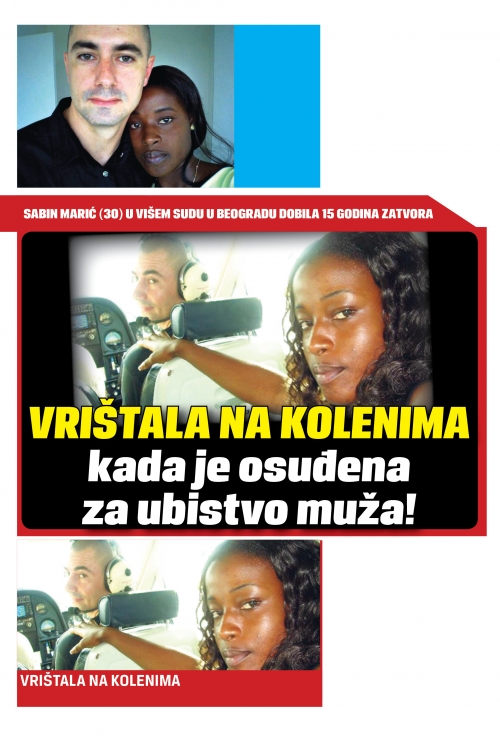 SABIN MARIĆ (30) U VIŠEM SUDU U BEOGRADU DOBILA 15 GODINA ZATVORA

VRIŠTALA NA KOLENIMA kada je osuđena za ubistvo muža!

VRIŠTALA NA KOLENIMA